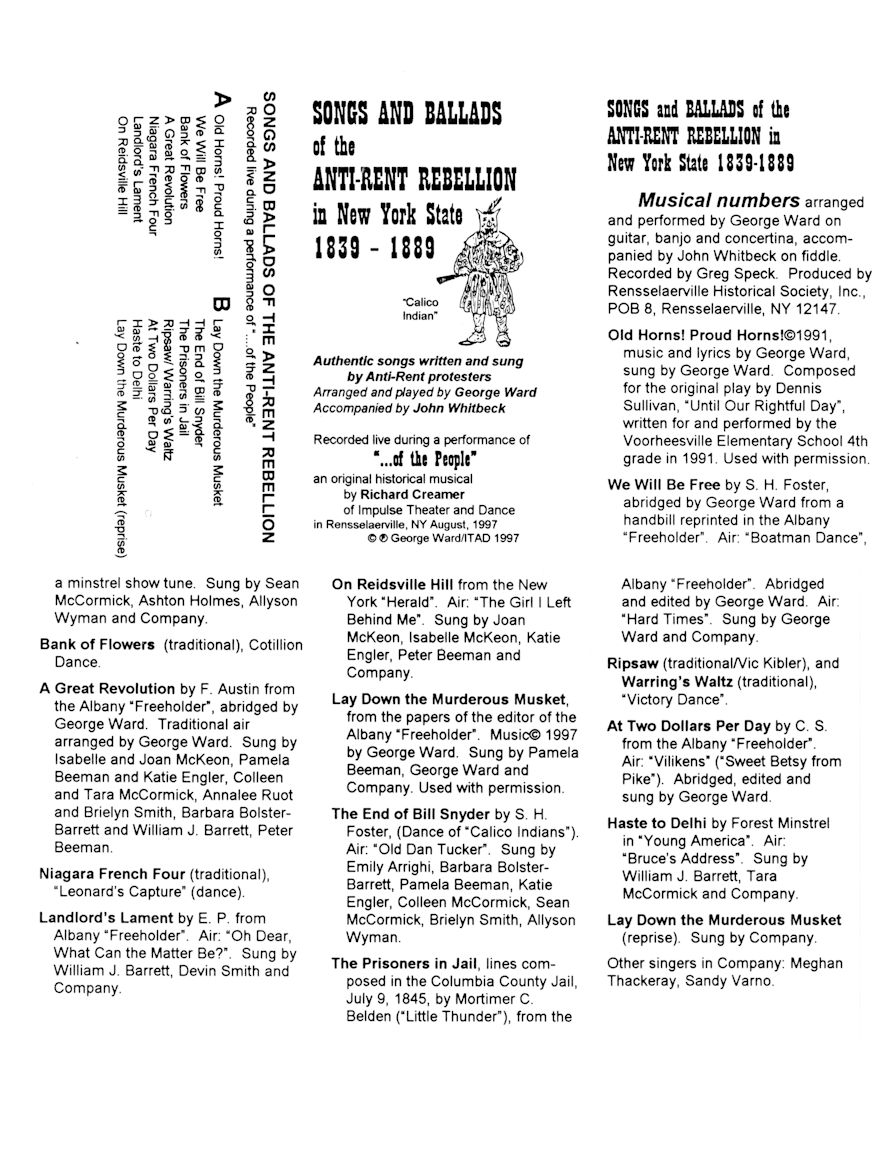 SONGS AND BALLADS OF THE ANTI-RENT REBELLION
Recorded live during a performance of "...of the People"

A
Old Horns! Proud Horns!
We Will Be Free
Bank of Flowers
A Great Revolution
Niagara French Four
Landlord's Lament
On Reidsville Hill

B
Lay Down the Murderous Musket
The End of Bill Snyder
The Prisoners in Jail
Ripsaw/ Warring's Waltz
At Two Dollars Per Day
Haste to Delhi
Lay Down the Murderous Musket (reprise)

SONGS AND BALLADS of the ANTI-RENT REBELLION in New York State 1839 - 1889

"Calico Indian"

Authentic songs written and sung by Anti-Rent protesters
Arranged and played by George Ward
Accompanied by John Whitbeck

Recorded live during a performance of
"...of the People"
an original historical musical
by Richard Creamer
of Impulse Theater and Dance
in Rensselaerville, NY August, 1997
© ℗ George Ward/ITAD 1997

SONGS and BALLADS of the ANTI-RENT REBELLION in New York State 1839-1889

Musical numbers arranged and performed by George Ward on guitar, banjo and concertina, accompanied by John Whitbeck on fiddle. Recorded by Greg Speck. Produced by Rensselaerville Historical Society, Inc., POB 8, Rensselaerville, NY 12147.

Old Horns! Proud Horns!©1991, music and lyrics by George Ward, sung by George Ward. Composed for the original play by Dennis Sullivan, "Until Our Rightful Day", written for and performed by the Voorheesville Elementary School 4th grade in 1991. Used with permission.

We Will Be Free by S. H. Foster, abridged by George Ward from a handbill reprinted in the Albany "Freeholder". Air: "Boatman Dance", a minstrel show tune. Sung by Sean McCormick, Ashton Holmes, Allyson Wyman and Company.

Bank of Flowers (traditional), Cotillion Dance.

A Great Revolution by F. Austin from the Albany "Freeholder", abridged by George Ward. Traditional air arranged by George Ward. Sung by Isabelle and Joan McKeon, Pamela Beeman and Katie Engler, Colleen and Tara McCormick, Annalee Ruot and Brielyn Smith, Barbara Bolster-Barrett and William J. Barrett, Peter Beeman.

Niagara French Four (traditional), "Leonard's Capture" (dance).

Landlord's Lament by E. P. from Albany "Freeholder". Air: "Oh Dear, What Can the Matter Be?". Sung by William J. Barrett, Devin Smith and Company.

On Reidsville Hill from the New York "Herald". Air: "The Girl I Left Behind Me". Sung by Joan McKeon, Isabelle McKeon, Katie Engler, Peter Beeman and Company.

Lay Down the Murderous Musket, from the papers of the editor of the Albany "Freeholder". Music© 1997 by George Ward. Sung by Pamela Beeman, George Ward and Company. Used with permission.

The End of Bill Snyder by S. H. Foster, (Dance of "Calico Indians"). Air: "Old Dan Tucker". Sung by Emily Arrighi, Barbara Bolster-Barrett, Pamela Beeman, Katie Engler, Colleen McCormick, Sean McCormick, Brielyn Smith, Allyson Wyman.

The Prisoners in Jail, lines composed in the Columbia County Jail, July 9, 1845, by Mortimer C. Belden ("Little Thunder"), from the Albany "Freeholder". Abridged and edited by George Ward. Air: "Hard Times". Sung by George Ward and Company.

Ripsaw (traditional/Vic Kibler), and Warring's Waltz (traditional), "Victory Dance".

At Two Dollars Per Day by C. S. from the Albany "Freeholder". Air: "Vilikens" ("Sweet Betsy from Pike"). Abridged, edited and sung by George Ward.

Haste to Delhi by Forest Minstrel in "Young America". Air: "Bruce's Address". Sung by William J. Barrett, Tara McCormick and Company.

Lay Down the Murderous Musket (reprise). Sung by Company.

Other singers in Company: Meghan Thackeray, Sandy Varno.